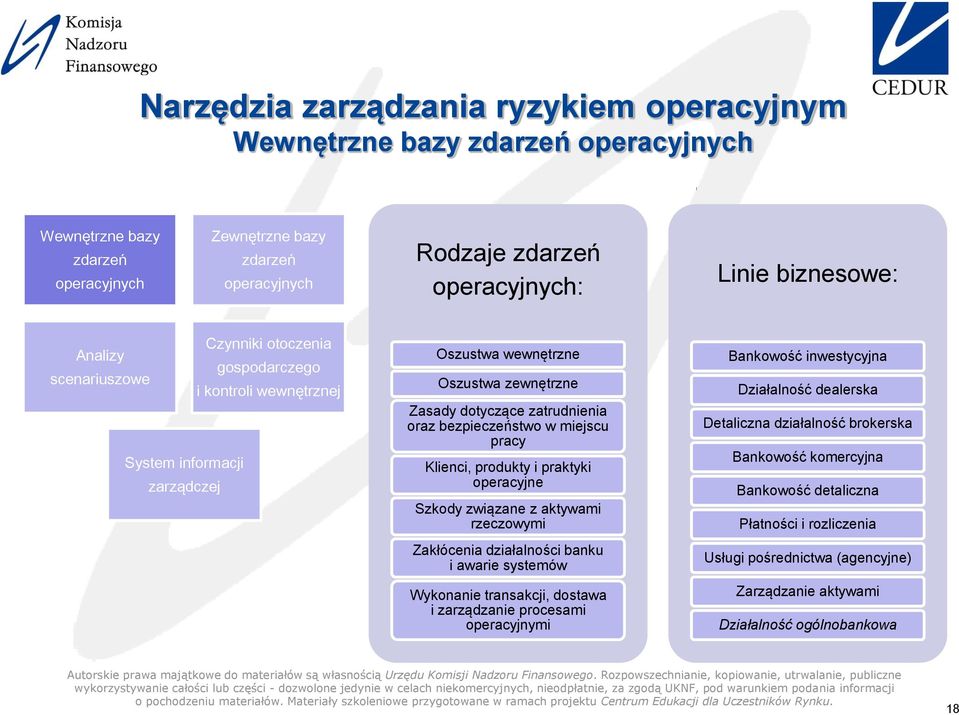 Komisja Nadzoru Finansowego

CEDUR

Narzędzia zarządzania ryzykiem operacyjnym
Wewnętrzne bazy zdarzeń operacyjnych

Wewnętrzne bazy zdarzeń operacyjnych

Zewnętrzne bazy zdarzeń operacyjnych

Analizy scenariuszowe

Czynniki otoczenia gospodarczego i kontroli wewnętrznej

System informacji zarządczej

Rodzaje zdarzeń operacyjnych:

Oszustwa wewnętrzne

Oszustwa zewnętrzne

Zasady dotyczące zatrudnienia oraz bezpieczeństwo w miejscu pracy

Klienci, produkty i praktyki operacyjne

Szkody związane z aktywami rzeczowymi

Zakłócenia działalności banku i awarie systemów

Wykonanie transakcji, dostawa i zarządzanie procesami operacyjnymi

Linie biznesowe:

Bankowość inwestycyjna

Działalność dealerska

Detaliczna działalność brokerska

Bankowość komercyjna

Bankowość detaliczna

Płatności i rozliczenia

Usługi pośrednictwa (agencyjne)

Zarządzanie aktywami

Działalność ogólnobankowa

Autorskie prawa majątkowe do materiałów są własnością Urzędu Komisji Nadzoru Finansowego. Rozpowszechnianie, kopiowanie, utrwalanie, publiczne wykorzystywanie całości lub części - dozwolone jedynie w celach niekomercyjnych, nieodpłatnie, za zgodą UKNF, pod warunkiem podania informacji o pochodzeniu materiałów. Materiały szkoleniowe przygotowane w ramach projektu Centrum Edukacji dla Uczestników Rynku.

18